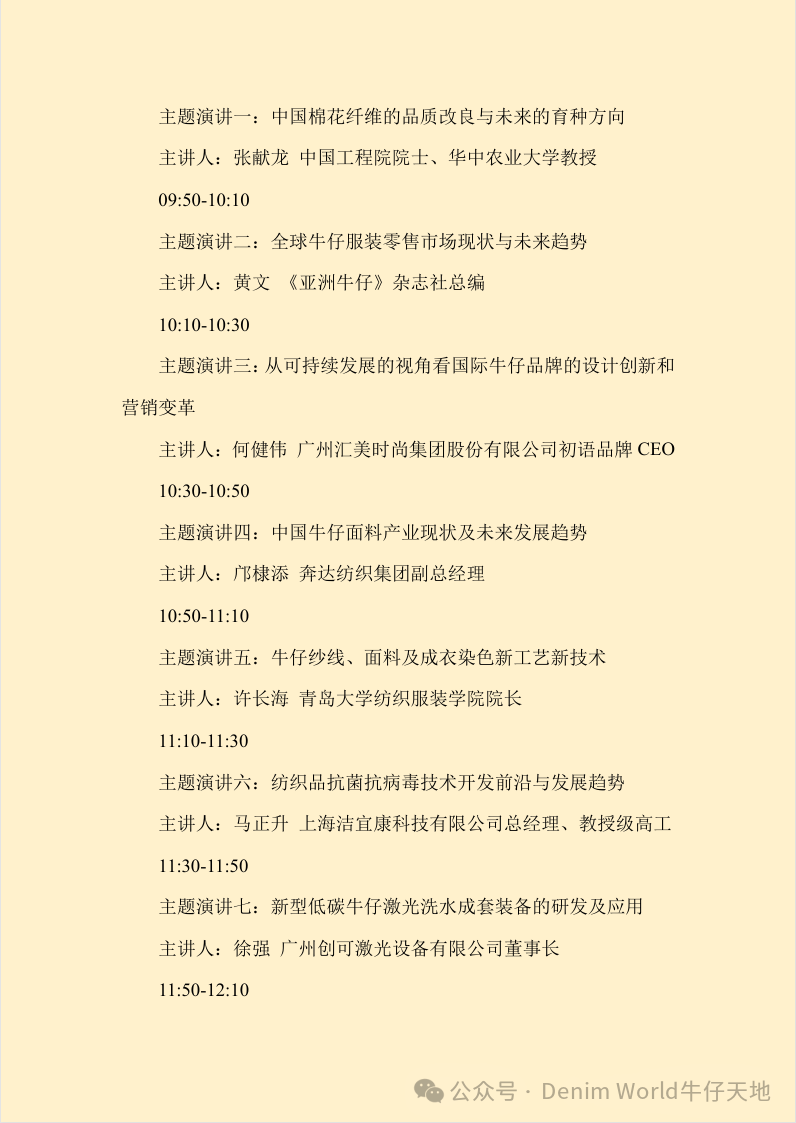 主题演讲一：中国棉花纤维的品质改良与未来的育种方向

主讲人：张献龙 中国工程院院士、华中农业大学教授

09:50-10:10

主题演讲二：全球牛仔服装零售市场现状与未来趋势

主讲人：黄文 《亚洲牛仔》杂志社总编

10:10-10:30

主题演讲三：从可持续发展的视角看国际牛仔品牌的设计创新和营销变革

主讲人：何健伟 广州汇美时尚集团股份有限公司初语品牌 CEO

10:30-10:50

主题演讲四：中国牛仔面料产业现状及未来发展趋势

主讲人：邝棣添 奔达纺织集团副总经理

10:50-11:10

主题演讲五：牛仔纱线、面料及成衣染色新工艺新技术

主讲人：许长海 青岛大学纺织服装学院院长

11:10-11:30

主题演讲六：纺织品抗菌抗病毒技术开发前沿与发展趋势

主讲人：马正升 上海洁宜康科技有限公司总经理、教授级高工

11:30-11:50

主题演讲七：新型低碳牛仔激光洗水成套装备的研发及应用

主讲人：徐强 广州创可激光设备有限公司董事长

11:50-12:10

公众号 · Denim World牛仔天地